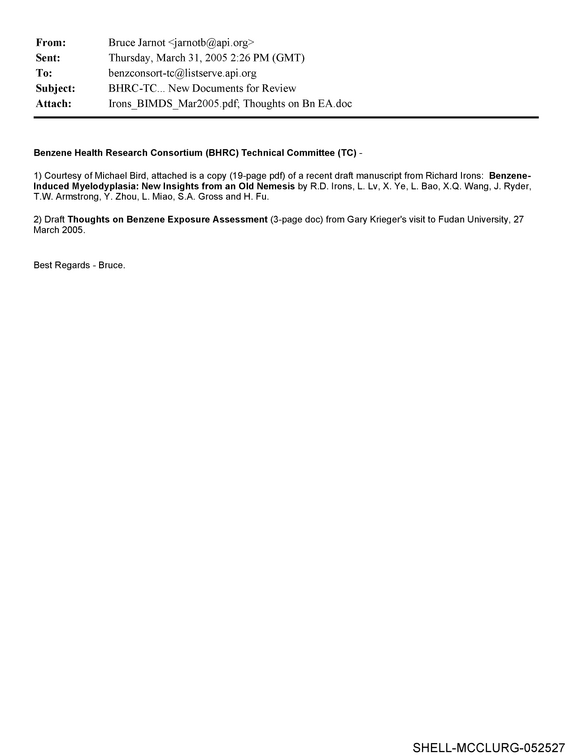 From: Bruce Jarnot <jarnotb@api.org>
Sent: Thursday, March 31, 2005 2:26 PM (GMT)
To: benzconsort-tc@listserve.api.org
Subject: BHRC-TC... New Documents for Review
Attach: Irons_BIMDS_Mar2005.pdf; Thoughts on Bn EA.doc

Benzene Health Research Consortium (BHRC) Technical Committee (TC) -

1) Courtesy of Michael Bird, attached is a copy (19-page pdf) of a recent draft manuscript from Richard Irons: Benzene-Induced Myelodyplasia: New Insights from an Old Nemesis by R.D. Irons, L. Lv, X. Ye, L. Bao, X.Q. Wang, J. Ryder, T.W. Armstrong, Y. Zhou, L. Miao, S.A. Gross and H. Fu.

2) Draft Thoughts on Benzene Exposure Assessment (3-page doc) from Gary Krieger's visit to Fudan University, 27 March 2005.

Best Regards - Bruce.

SHELL-MCCLURG-052527